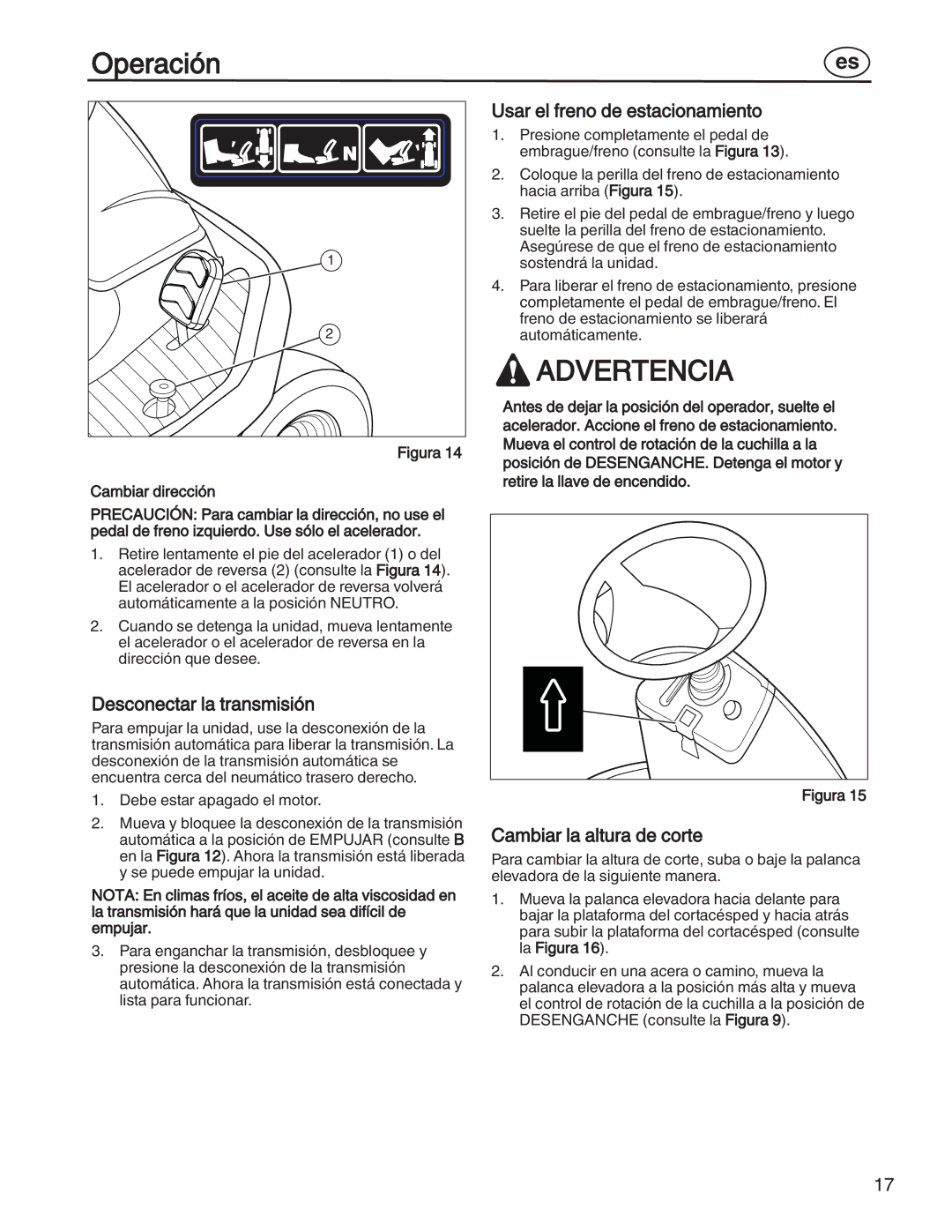 Operación

es

N

1

2

Figura 14

Cambiar dirección

PRECAUCIÓN: Para cambiar la dirección, no use el pedal de freno izquierdo. Use sólo el acelerador.

1. Retire lentamente el pie del acelerador (1) o del acelerador de reversa (2) (consulte la Figura 14). El acelerador o el acelerador de reversa volverá automáticamente a la posición NEUTRO.

2. Cuando se detenga la unidad, mueva lentamente el acelerador o el acelerador de reversa en la dirección que desee.

Desconectar la transmisión

Para empujar la unidad, use la desconexión de la transmisión automática para liberar la transmisión. La desconexión de la transmisión automática se encuentra cerca del neumático trasero derecho.

1. Debe estar apagado el motor.

2. Mueva y bloquee la desconexión de la transmisión automática a la posición de EMPUJAR (consulte B en la Figura 12). Ahora la transmisión está liberada y se puede empujar la unidad.

NOTA: En climas fríos, el aceite de alta viscosidad en la transmisión hará que la unidad sea difícil de empujar.

3. Para enganchar la transmisión, desbloquee y presione la desconexión de la transmisión automática. Ahora la transmisión está conectada y lista para funcionar.

Usar el freno de estacionamiento

1. Presione completamente el pedal de embrague/freno (consulte la Figura 13).

2. Coloque la perilla del freno de estacionamiento hacia arriba (Figura 15).

3. Retire el pie del pedal de embrague/freno y luego suelte la perilla del freno de estacionamiento. Asegúrese de que el freno de estacionamiento sostendrá la unidad.

4. Para liberar el freno de estacionamiento, presione completamente el pedal de embrague/freno. El freno de estacionamiento se liberará automáticamente.

ADVERTENCIA

Antes de dejar la posición del operador, suelte el acelerador. Accione el freno de estacionamiento. Mueva el control de rotación de la cuchilla a la posición de DESENGANCHE. Detenga el motor y retire la llave de encendido.

Figura 15

Cambiar la altura de corte

Para cambiar la altura de corte, suba o baje la palanca elevadora de la siguiente manera.

1. Mueva la palanca elevadora hacia delante para bajar la plataforma del cortacésped y hacia atrás para subir la plataforma del cortacésped (consulte la Figura 16).

2. Al conducir en una acera o camino, mueva la palanca elevadora a la posición más alta y mueva el control de rotación de la cuchilla a la posición de DESENGANCHE (consulte la Figura 9).

17